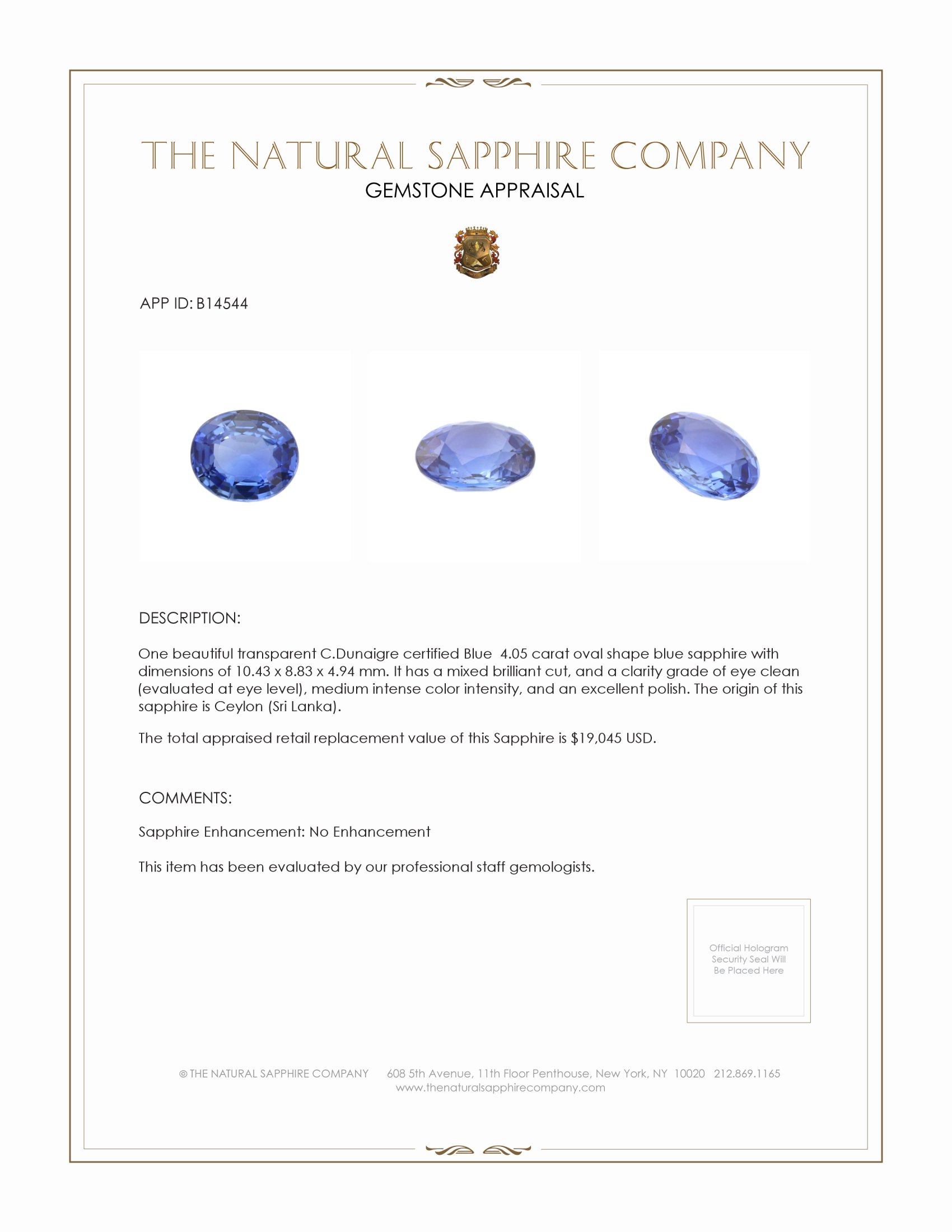 THE NATURAL SAPPHIRE COMPANY
GEMSTONE APPRAISAL

APP ID: B14544

DESCRIPTION:

One beautiful transparent C.Dunaigre certified Blue 4.05 carat oval shape blue sapphire with dimensions of 10.43 x 8.83 x 4.94 mm. It has a mixed brilliant cut, and a clarity grade of eye clean (evaluated at eye level), medium intense color intensity, and an excellent polish. The origin of this sapphire is Ceylon (Sri Lanka).

The total appraised retail replacement value of this Sapphire is $19,045 USD.

COMMENTS:

Sapphire Enhancement: No Enhancement

This item has been evaluated by our professional staff gemologists.

Official Hologram Security Seal Will Be Placed Here

© THE NATURAL SAPPHIRE COMPANY 608 5th Avenue, 11th Floor Penthouse, New York, NY 10020 212.869.1165
www.thenaturalsapphirecompany.com